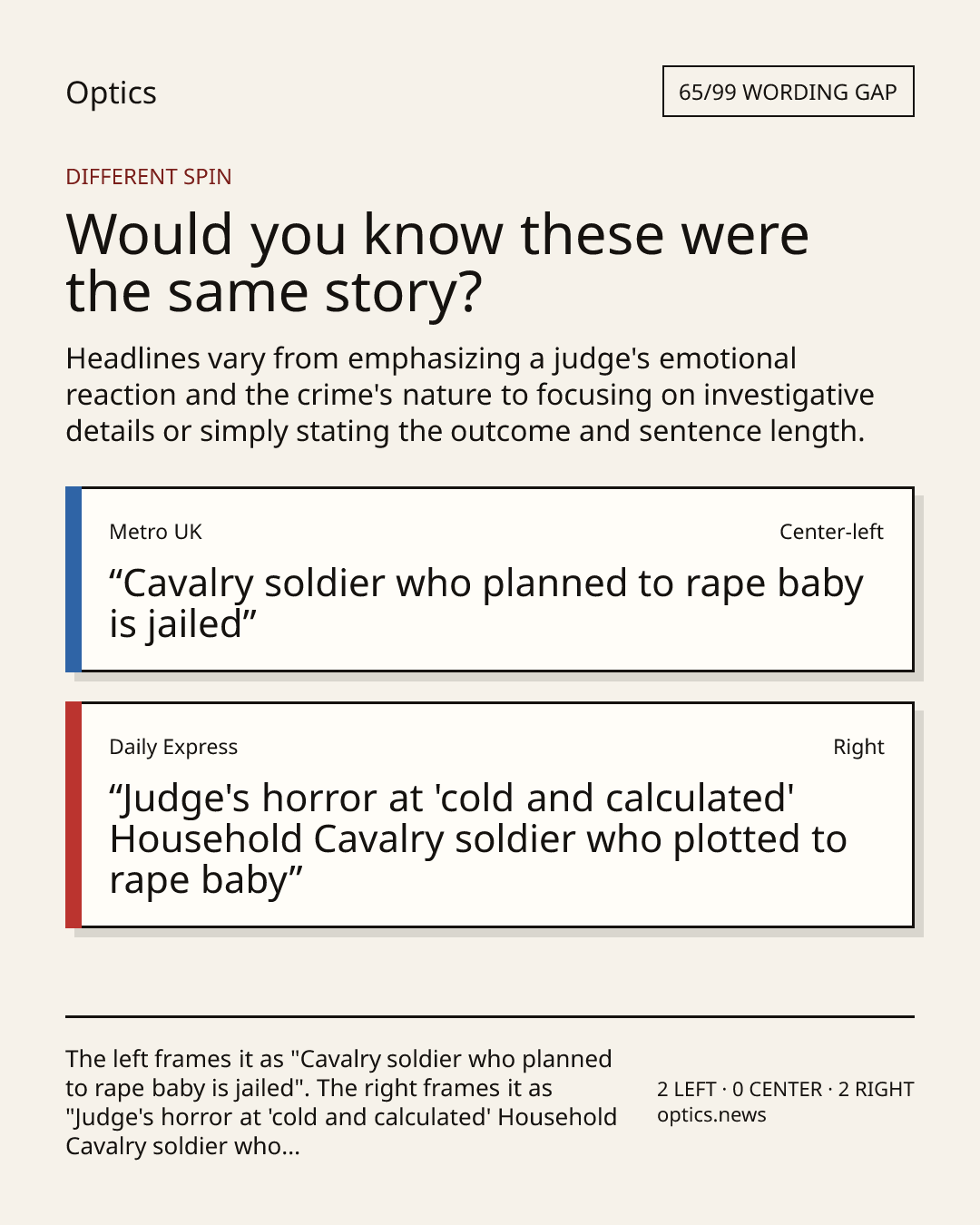 Optics

65/99 WORDING GAP

DIFFERENT SPIN

Would you know these were the same story?

Headlines vary from emphasizing a judge's emotional reaction and the crime's nature to focusing on investigative details or simply stating the outcome and sentence length.

Metro UK

Center-left

"Cavalry soldier who planned to rape baby is jailed"

Daily Express

Right

"Judge's horror at 'cold and calculated' Household Cavalry soldier who plotted to rape baby"

The left frames it as "Cavalry soldier who planned to rape baby is jailed". The right frames it as "Judge's horror at 'cold and calculated' Household Cavalry soldier who...

2 LEFT · 0 CENTER · 2 RIGHT
optics.news